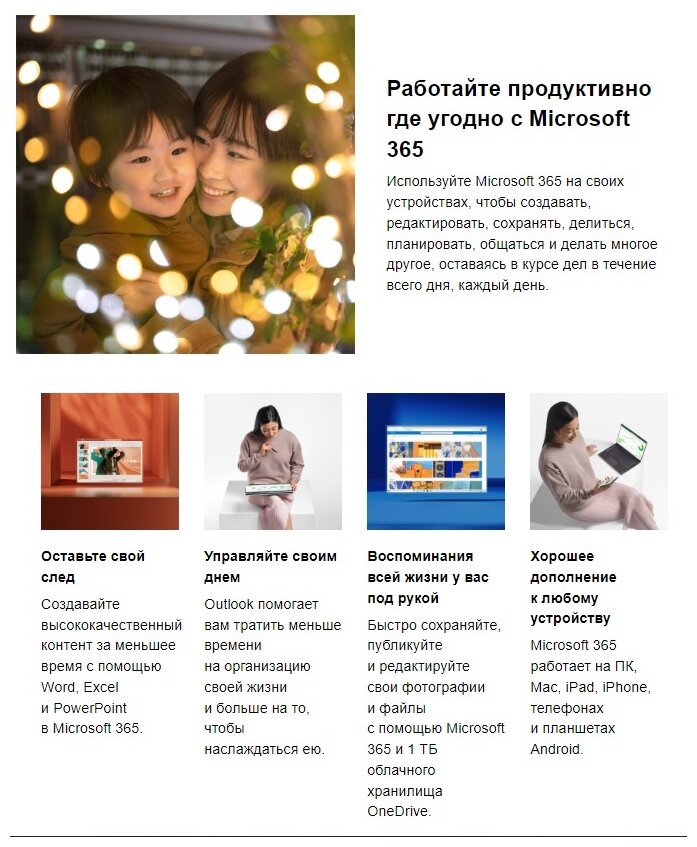 Работайте продуктивно где угодно с Microsoft 365

Используйте Microsoft 365 на своих устройствах, чтобы создавать, редактировать, сохранять, делиться, планировать, общаться и делать многое другое, оставаясь в курсе дел в течение всего дня, каждый день.

Оставьте свой след

Создавайте высококачественный контент за меньшее время с помощью Word, Excel и PowerPoint в Microsoft 365.

Управляйте своим днем

Outlook помогает вам тратить меньше времени на организацию своей жизни и больше на то, чтобы наслаждаться ею.

Воспоминания всей жизни у вас под рукой

Быстро сохраняйте, публикуйте и редактируйте свои фотографии и файлы с помощью Microsoft 365 и 1 ТБ облачного хранилища OneDrive.

Хорошее дополнение к любому устройству

Microsoft 365 работает на ПК, Mac, iPad, iPhone, телефонах и планшетах Android.